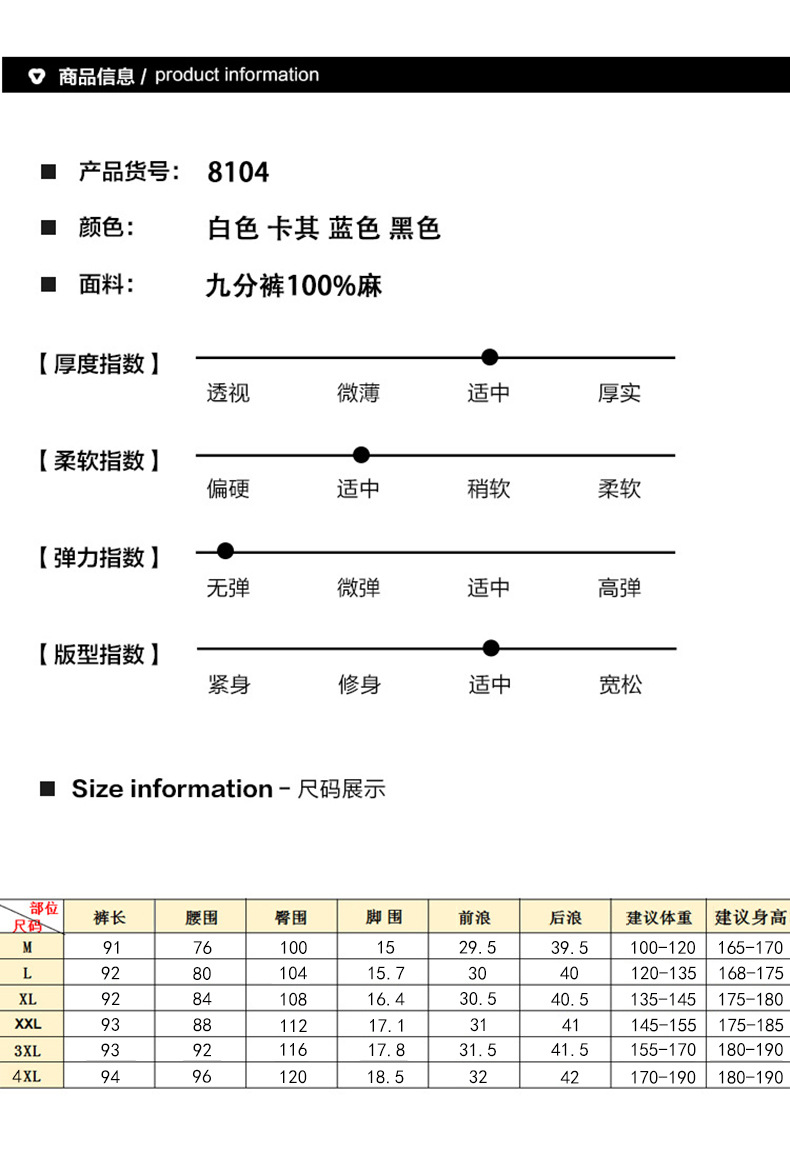 商品信息 / product information

产品货号: 8104

颜色: 白色 卡其 蓝色 黑色

面料: 九分裤100%麻

【厚度指数】
透视 微薄 适中 厚实

【柔软指数】
偏硬 适中 稍软 柔软

【弹力指数】
无弹 微弹 适中 高弹

【版型指数】
紧身 修身 适中 宽松

Size information - 尺码展示

| 部位 尺码 | 裤长 | 腰围 | 臀围 | 脚围 | 前浪 | 后浪 | 建议体重 | 建议身高 |
|---|---|---|---|---|---|---|---|---|
| M | 91 | 76 | 100 | 15 | 29.5 | 39.5 | 100-120 | 165-170 |
| L | 92 | 80 | 104 | 15.7 | 30 | 40 | 120-135 | 168-175 |
| XL | 92 | 84 | 108 | 16.4 | 30.5 | 40.5 | 135-145 | 175-180 |
| XXL | 93 | 88 | 112 | 17.1 | 31 | 41 | 145-155 | 175-185 |
| 3XL | 93 | 92 | 116 | 17.8 | 31.5 | 41.5 | 155-170 | 180-190 |
| 4XL | 94 | 96 | 120 | 18.5 | 32 | 42 | 170-190 | 180-190 |